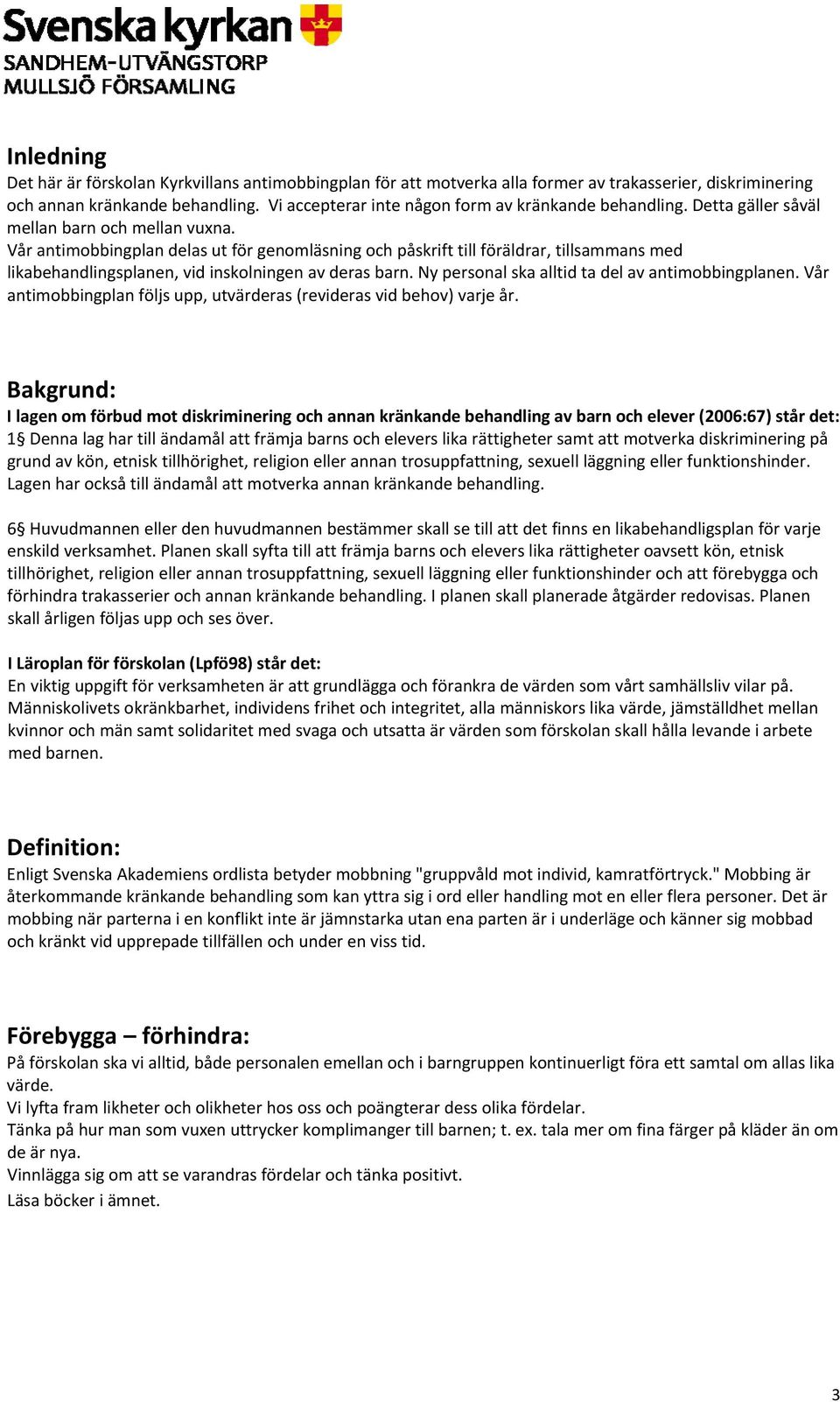 Svenska kyrkan
SANDHEM-UTVÄNGSTORP
MULLSJÖ FÖRSAMLING

Inledning
Det här är förskolan Kyrkvillans antimobbingplan för att motverka alla former av trakasserier, diskriminering och annan kränkande behandling. Vi accepterar inte någon form av kränkande behandling. Detta gäller såväl mellan barn och mellan vuxna.
Vår antimobbingplan delas ut för genomläsning och påskrift till föräldrar, tillsammans med likabehandlingsplanen, vid inskolningen av deras barn. Ny personal ska alltid ta del av antimobbingplanen. Vår antimobbingplan följs upp, utvärderas (revideras vid behov) varje år.

Bakgrund:
I lagen om förbud mot diskriminering och annan kränkande behandling av barn och elever (2006:67) står det:
1§ Denna lag har till ändamål att främja barns och elevers lika rättigheter samt att motverka diskriminering på grund av kön, etnisk tillhörighet, religion eller annan trosuppfattning, sexuell läggning eller funktionshinder. Lagen har också till ändamål att motverka annan kränkande behandling.

6§ Huvudmannen eller den huvudmannen bestämmer skall se till att det finns en likabehandligsplan för varje enskild verksamhet. Planen skall syfta till att främja barns och elevers lika rättigheter oavsett kön, etnisk tillhörighet, religion eller annan trosuppfattning, sexuell läggning eller funktionshinder och att förebygga och förhindra trakasserier och annan kränkande behandling. I planen skall planerade åtgärder redovisas. Planen skall årligen följas upp och ses över.

I Läroplan för förskolan (Lpfö98) står det:
En viktig uppgift för verksamheten är att grundlägga och förankra de värden som vårt samhällsliv vilar på. Människolivets okränkbarhet, individens frihet och integritet, alla människors lika värde, jämställdhet mellan kvinnor och män samt solidaritet med svaga och utsatta är värden som förskolan skall hålla levande i arbete med barnen.

Definition:
Enligt Svenska Akademiens ordlista betyder mobbning "gruppvåld mot individ, kamratförtryck." Mobbing är återkommande kränkande behandling som kan yttra sig i ord eller handling mot en eller flera personer. Det är mobbing när parterna i en konflikt inte är jämnstarka utan ena parten är i underläge och känner sig mobbad och kränkt vid upprepade tillfällen och under en viss tid.

Förebygga – förhindra:
På förskolan ska vi alltid, både personalen emellan och i barngruppen kontinuerligt föra ett samtal om allas lika värde.
Vi lyfta fram likheter och olikheter hos oss och poängterar dess olika fördelar.
Tänka på hur man som vuxen uttrycker komplimanger till barnen; t. ex. tala mer om fina färger på kläder än om de är nya.
Vinnlägga sig om att se varandras fördelar och tänka positivt.
Läsa böcker i ämnet.

3